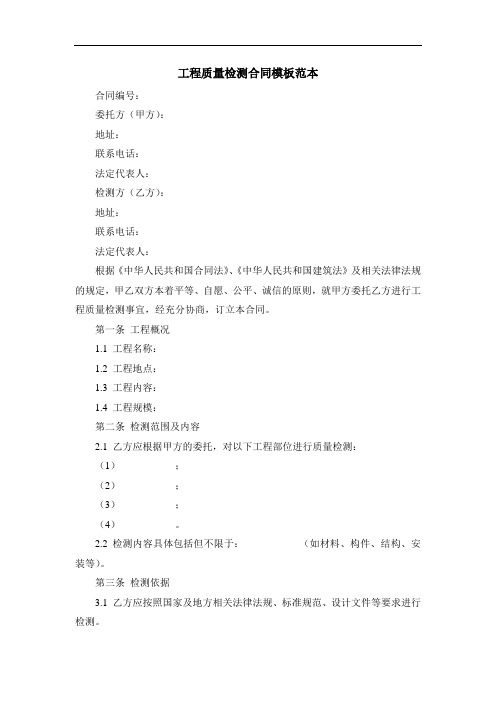 工程质量检测合同模板范本

合同编号：

委托方（甲方）：

地址：

联系电话：

法定代表人：

检测方（乙方）：

地址：

联系电话：

法定代表人：

根据《中华人民共和国合同法》、《中华人民共和国建筑法》及相关法律法规的规定，甲乙双方本着平等、自愿、公平、诚信的原则，就甲方委托乙方进行工程质量检测事宜，经充分协商，订立本合同。

第一条 工程概况

1.1 工程名称：

1.2 工程地点：

1.3 工程内容：

1.4 工程规模：

第二条 检测范围及内容

2.1 乙方应根据甲方的委托，对以下工程部位进行质量检测：

（1） ；

（2） ；

（3） ；

（4） 。

2.2 检测内容具体包括但不限于： （如材料、构件、结构、安装等）。

第三条 检测依据

3.1 乙方应按照国家及地方相关法律法规、标准规范、设计文件等要求进行检测。